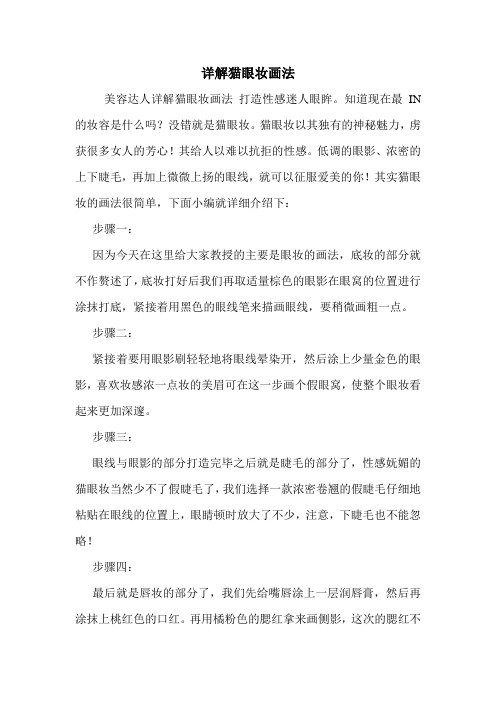 详解猫眼妆画法

美容达人详解猫眼妆画法 打造性感迷人眼眸。知道现在最 IN 的妆容是什么吗？没错就是猫眼妆。猫眼妆以其独有的神秘魅力，虏获很多女人的芳心！其给人以难以抗拒的性感。低调的眼影、浓密的上下睫毛，再加上微微上扬的眼线，就可以征服爱美的你！其实猫眼妆的画法很简单，下面小编就详细介绍下：

步骤一：

因为今天在这里给大家教授的主要是眼妆的画法，底妆的部分就不作赘述了，底妆打好后我们再取适量棕色的眼影在眼窝的位置进行涂抹打底，紧接着用黑色的眼线笔来描画眼线，要稍微画粗一点。

步骤二：

紧接着要用眼影刷轻轻地将眼线晕染开，然后涂上少量金色的眼影，喜欢妆感浓一点妆的美眉可在这一步画个假眼窝，使整个眼妆看起来更加深邃。

步骤三：

眼线与眼影的部分打造完毕之后就是睫毛的部分了，性感妩媚的猫眼妆当然少不了假睫毛了，我们选择一款浓密卷翘的假睫毛仔细地粘贴在眼线的位置上，眼睛顿时放大了不少，注意，下睫毛也不能忽略！

步骤四：

最后就是唇妆的部分了，我们先给嘴唇涂上一层润唇膏，然后再涂抹上桃红色的口红。再用橘粉色的腮红拿来画侧影，这次的腮红不